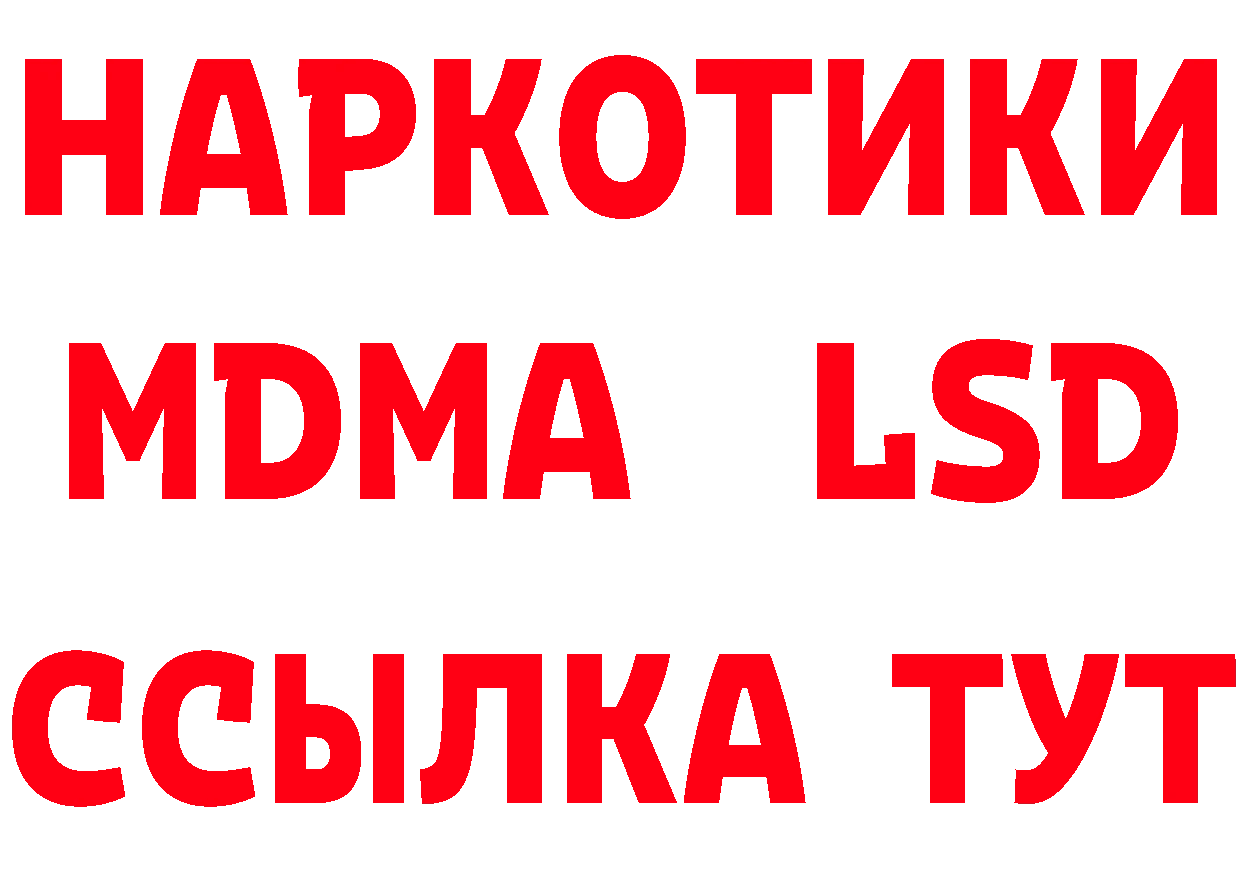 НАРКОТИКИ
MDMA LSD
ССЫЛКА ТУТ